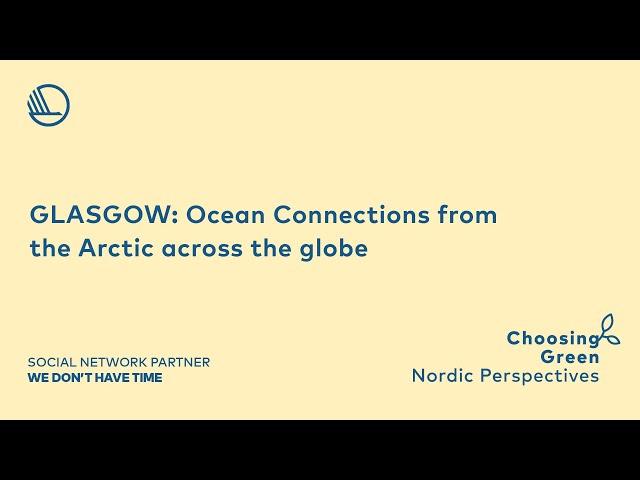 GLASGOW: Ocean Connections from the Arctic across the globe

SOCIAL NETWORK PARTNER
WE DON'T HAVE TIME

Choosing
Green
Nordic Perspectives